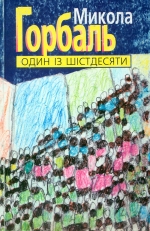 Микола
Горбаль
ОДИН ІЗ ШІСТДЕСЯТИ